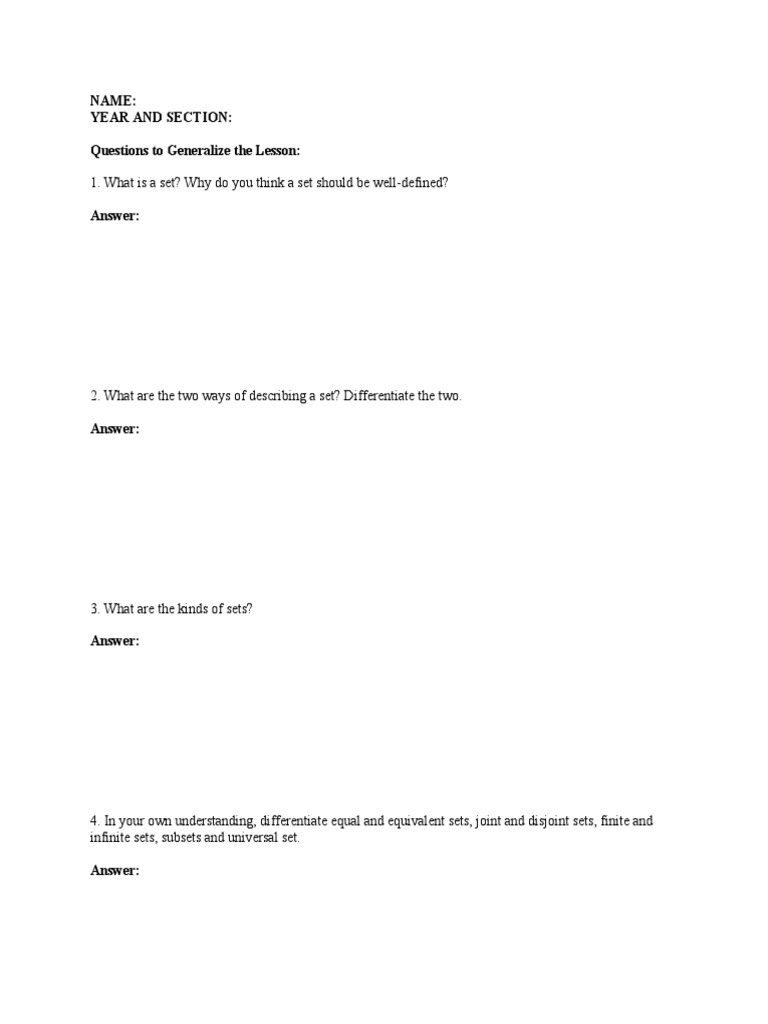 NAME:
YEAR AND SECTION:

Questions to Generalize the Lesson:

1. What is a set? Why do you think a set should be well-defined?

Answer:

2. What are the two ways of describing a set? Differentiate the two.

Answer:

3. What are the kinds of sets?

Answer:

4. In your own understanding, differentiate equal and equivalent sets, joint and disjoint sets, finite and infinite sets, subsets and universal set.

Answer: